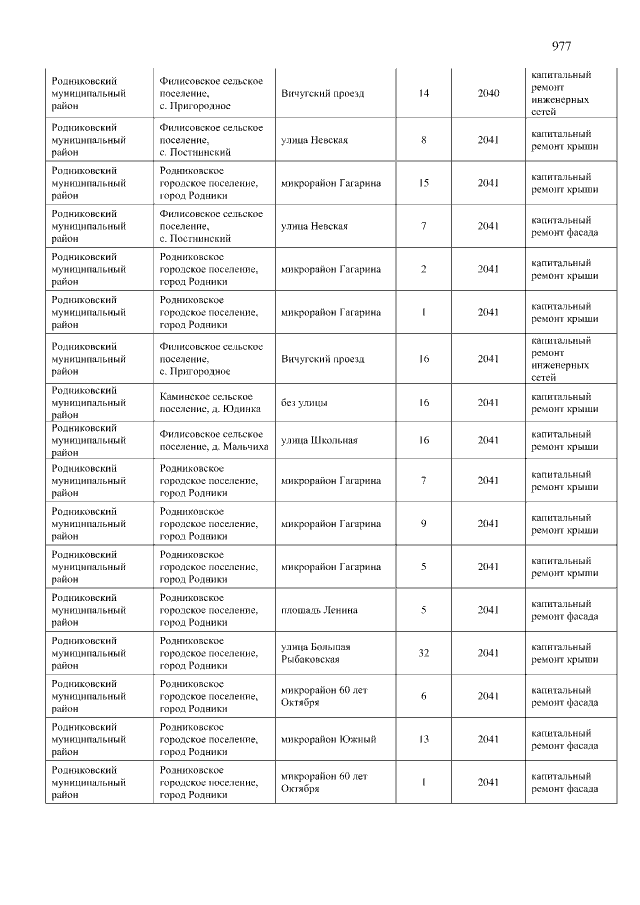 977

| Родниковский муниципальный район | Филисовское сельское поселение, с. Пригородное | Вичугский проезд | 14 | 2040 | капитальный ремонт инженерных сетей |
|---|---|---|---|---|---|
| Родниковский муниципальный район | Филисовское сельское поселение, с. Постнинский | улица Невская | 8 | 2041 | капитальный ремонт крыши |
| Родниковский муниципальный район | Родниковское городское поселение, город Родники | микрорайон Гагарина | 15 | 2041 | капитальный ремонт крыши |
| Родниковский муниципальный район | Филисовское сельское поселение, с. Постнинский | улица Невская | 7 | 2041 | капитальный ремонт фасада |
| Родниковский муниципальный район | Родниковское городское поселение, город Родники | микрорайон Гагарина | 2 | 2041 | капитальный ремонт крыши |
| Родниковский муниципальный район | Родниковское городское поселение, город Родники | микрорайон Гагарина | 1 | 2041 | капитальный ремонт крыши |
| Родниковский муниципальный район | Филисовское сельское поселение, с. Пригородное | Вичугский проезд | 16 | 2041 | капитальный ремонт инженерных сетей |
| Родниковский муниципальный район | Каминское сельское поселение, д. Юдинка | без улицы | 16 | 2041 | капитальный ремонт крыши |
| Родниковский муниципальный район | Филисовское сельское поселение, д. Мальчиха | улица Школьная | 16 | 2041 | капитальный ремонт крыши |
| Родниковский муниципальный район | Родниковское городское поселение, город Родники | микрорайон Гагарина | 7 | 2041 | капитальный ремонт крыши |
| Родниковский муниципальный район | Родниковское городское поселение, город Родники | микрорайон Гагарина | 9 | 2041 | капитальный ремонт крыши |
| Родниковский муниципальный район | Родниковское городское поселение, город Родники | микрорайон Гагарина | 5 | 2041 | капитальный ремонт крыши |
| Родниковский муниципальный район | Родниковское городское поселение, город Родники | площадь Ленина | 5 | 2041 | капитальный ремонт фасада |
| Родниковский муниципальный район | Родниковское городское поселение, город Родники | улица Большая Рыбаковская | 32 | 2041 | капитальный ремонт крыши |
| Родниковский муниципальный район | Родниковское городское поселение, город Родники | микрорайон 60 лет Октября | 6 | 2041 | капитальный ремонт фасада |
| Родниковский муниципальный район | Родниковское городское поселение, город Родники | микрорайон Южный | 13 | 2041 | капитальный ремонт фасада |
| Родниковский муниципальный район | Родниковское городское поселение, город Родники | микрорайон 60 лет Октября | 1 | 2041 | капитальный ремонт фасада |